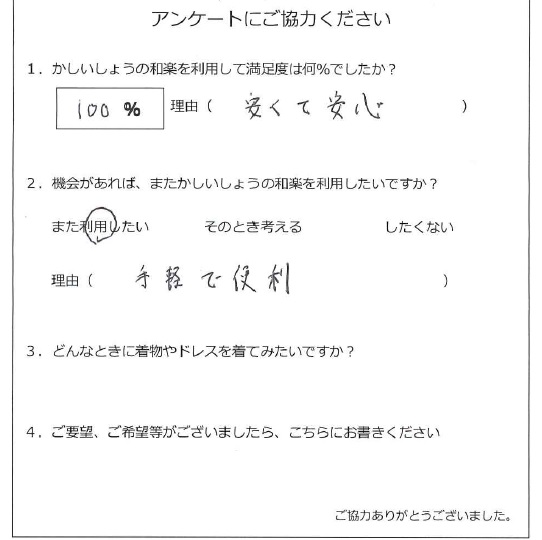 アンケートにご協力ください

1．かしいしょうの和楽を利用して満足度は何%でしたか？

100 %　理由（　安くて安心　）

2．機会があれば、またかしいしょうの和楽を利用したいですか？

また利用したい　そのとき考える　したくない

理由（　手軽で便利　）

3．どんなときに着物やドレスを着てみたいですか？

4．ご要望、ご希望等がございましたら、こちらにお書きください

ご協力ありがとうございました。